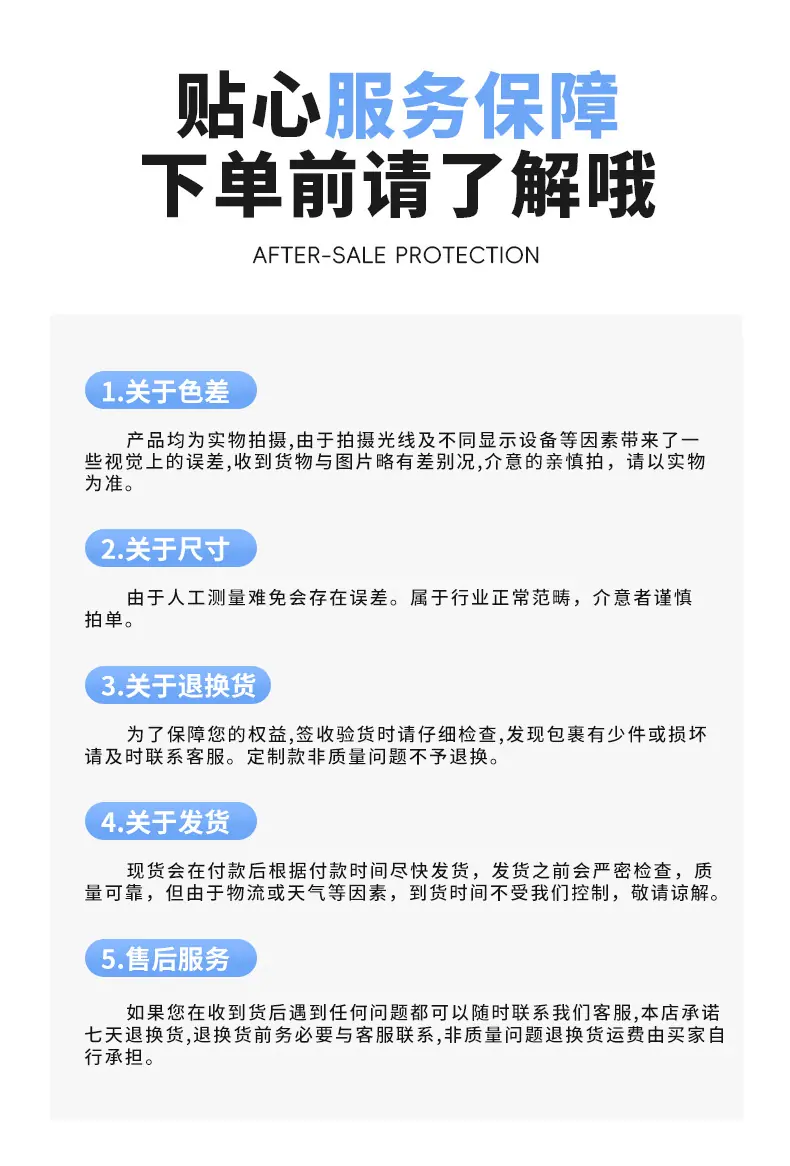 贴心服务保障
下单前请了解哦

AFTER-SALE PROTECTION

1.关于色差

产品均为实物拍摄,由于拍摄光线及不同显示设备等因素带来了一些视觉上的误差,收到货物与图片略有差别况,介意的亲慎拍，请以实物为准。

2.关于尺寸

由于人工测量难免会存在误差。属于行业正常范畴，介意者谨慎拍单。

3.关于退换货

为了保障您的权益,签收验货时请仔细检查,发现包裹有少件或损坏请及时联系客服。定制款非质量问题不予退换。

4.关于发货

现货会在付款后根据付款时间尽快发货，发货之前会严密检查，质量可靠，但由于物流或天气等因素，到货时间不受我们控制，敬请谅解。

5.售后服务

如果您在收到货后遇到任何问题都可以随时联系我们客服,本店承诺七天退换货,退换货前务必要与客服联系,非质量问题退换货运费由买家自行承担。